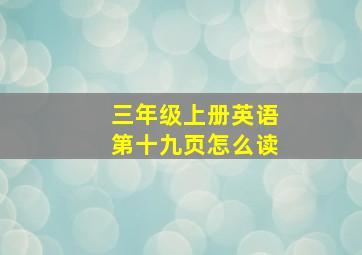 三年级上册英语
第十九页怎么读